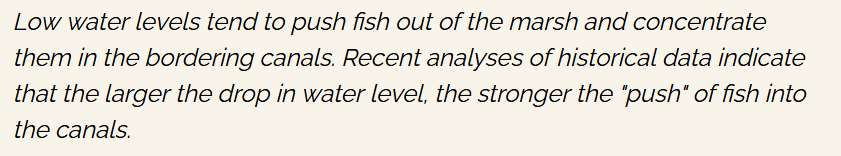 Low water levels tend to push fish out of the marsh and concentrate them in the bordering canals. Recent analyses of historical data indicate that the larger the drop in water level, the stronger the "push" of fish into the canals.